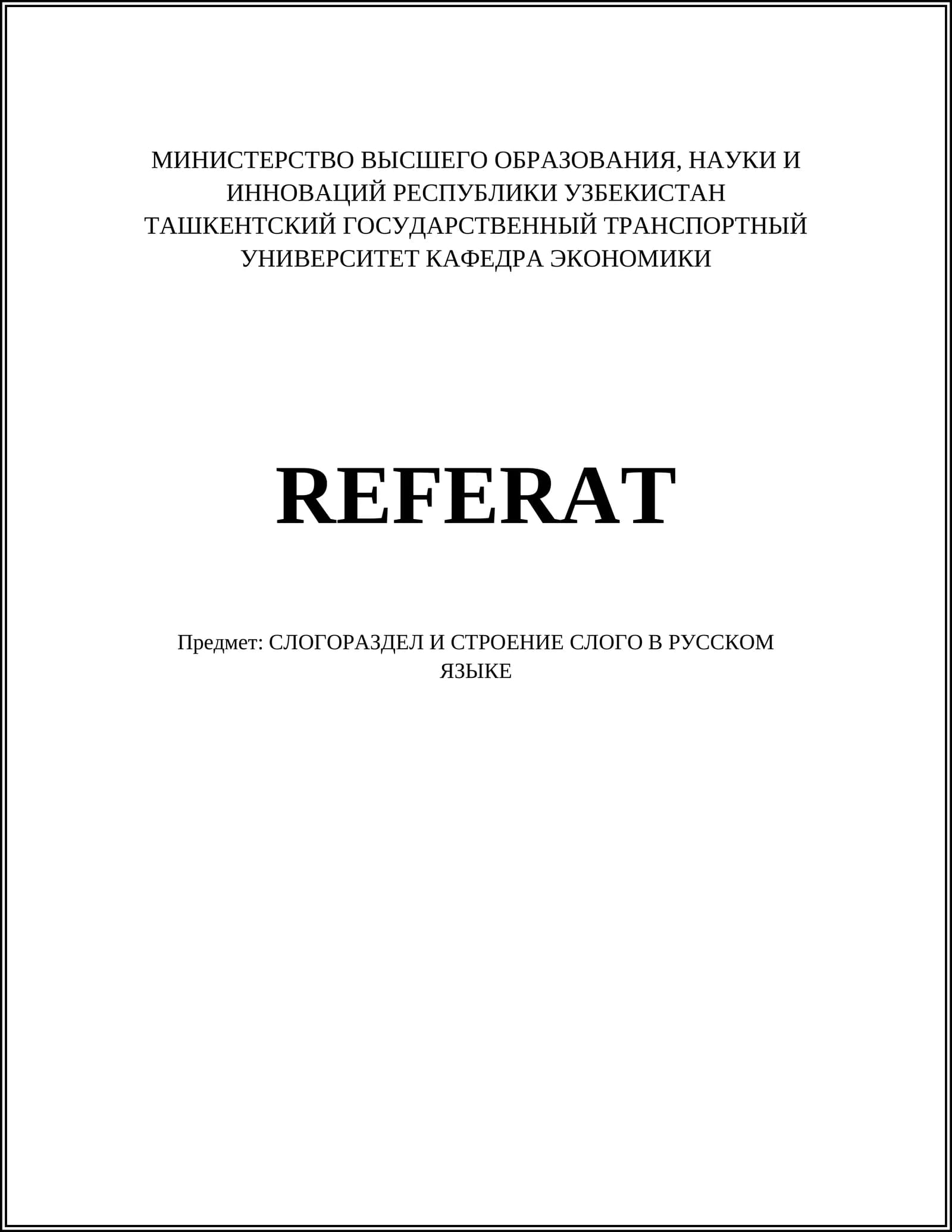 МИНИСТЕРСТВО ВЫСШЕГО ОБРАЗОВАНИЯ, НАУКИ И ИННОВАЦИЙ РЕСПУБЛИКИ УЗБЕКИСТАН
ТАШКЕНТСКИЙ ГОСУДАРСТВЕННЫЙ ТРАНСПОРТНЫЙ УНИВЕРСИТЕТ КАФЕДРА ЭКОНОМИКИ

REFERAT

Предмет: СЛОГОРАЗДЕЛ И СТРОЕНИЕ СЛОГО В РУССКОМ ЯЗЫКЕ